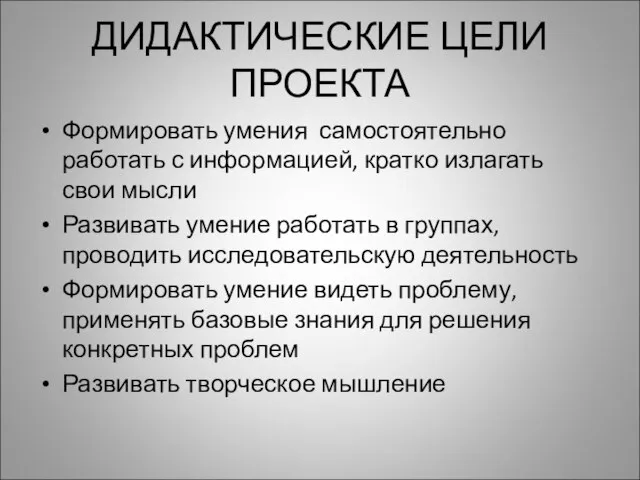 ДИДАКТИЧЕСКИЕ ЦЕЛИ ПРОЕКТА

• Формировать умения самостоятельно работать с информацией, кратко излагать свои мысли
• Развивать умение работать в группах, проводить исследовательскую деятельность
• Формировать умение видеть проблему, применять базовые знания для решения конкретных проблем
• Развивать творческое мышление